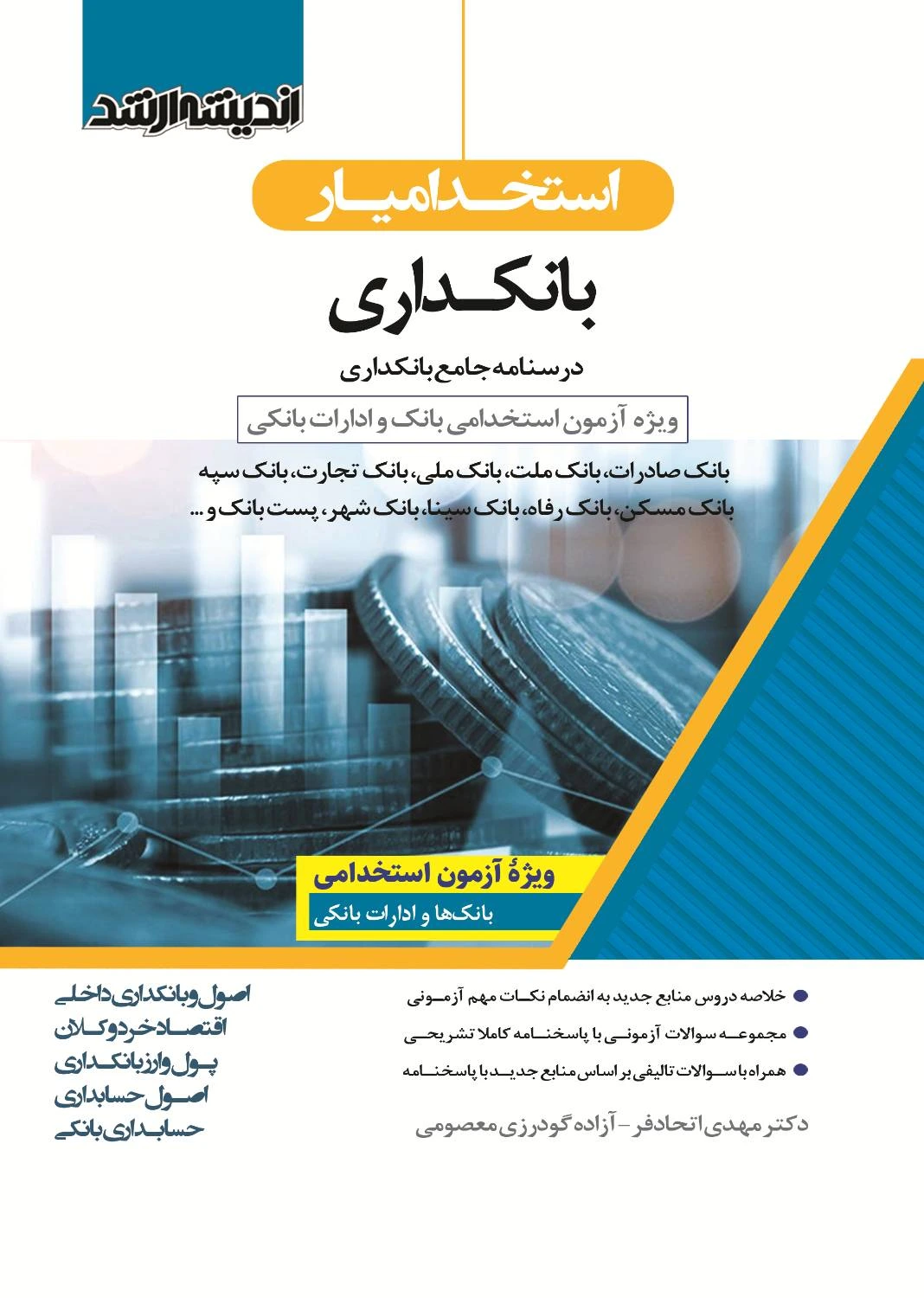 اندیشه ارشد

استخدامیار

بانکداری

درسنامه جامع بانکداری

ویژه آزمون استخدامی بانک و ادارات بانکی

بانک صادرات، بانک ملت، بانک ملی، بانک تجارت، بانک سپه
بانک مسکن، بانک رفاه، بانک سینا، بانک شهر، پست بانک و ...

ویژهٔ آزمون استخدامی
بانک‌ها و ادارات بانکی

خلاصه دروس منابع جدید به انضمام نکات مهم آزمونی
مجموعه سوالات آزمونی با پاسخنامه کاملا تشریحی
همراه با سوالات تالیفی بر اساس منابع جدید با پاسخنامه

دکتر مهدی اتحادفر - آزاده گودرزی معصومی

اصول و بانکداری داخلی
اقتصاد خرد و کلان
پول و ارز بانکداری
اصول حسابداری
حسابداری بانکی